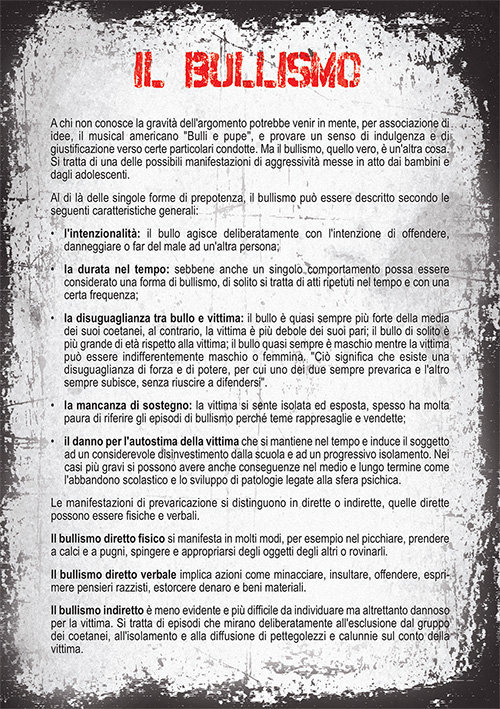 IL BULLISMO

A chi non conosce la gravità dell'argomento potrebbe venir in mente, per associazione di idee, il musical americano "Bulli e pupe", e provare un senso di indulgenza e di giustificazione verso certe particolari condotte. Ma il bullismo, quello vero, è un'altra cosa. Si tratta di una delle possibili manifestazioni di aggressività messe in atto dai bambini e dagli adolescenti.

Al di là delle singole forme di prepotenza, il bullismo può essere descritto secondo le seguenti caratteristiche generali:

• l'intenzionalità: il bullo agisce deliberatamente con l'intenzione di offendere, danneggiare o far del male ad un'altra persona;

• la durata nel tempo: sebbene anche un singolo comportamento possa essere considerato una forma di bullismo, di solito si tratta di atti ripetuti nel tempo e con una certa frequenza;

• la disuguaglianza tra bullo e vittima: il bullo è quasi sempre più forte della media dei suoi coetanei, al contrario, la vittima è più debole dei suoi pari; il bullo di solito è più grande di età rispetto alla vittima; il bullo quasi sempre è maschio mentre la vittima può essere indifferentemente maschio o femmina. "Ciò significa che esiste una disuguaglianza di forza e di potere, per cui uno dei due sempre prevarica e l'altro sempre subisce, senza riuscire a difendersi".

• la mancanza di sostegno: la vittima si sente isolata ed esposta, spesso ha molta paura di riferire gli episodi di bullismo perché teme rappresaglie e vendette;

• il danno per l'autostima della vittima che si mantiene nel tempo e induce il soggetto ad un considerevole disinvestimento dalla scuola e ad un progressivo isolamento. Nei casi più gravi si possono avere anche conseguenze nel medio e lungo termine come l'abbandono scolastico e lo sviluppo di patologie legate alla sfera psichica.

Le manifestazioni di prevaricazione si distinguono in dirette o indirette, quelle dirette possono essere fisiche e verbali.

Il bullismo diretto fisico si manifesta in molti modi, per esempio nel picchiare, prendere a calci e a pugni, spingere e appropriarsi degli oggetti degli altri o rovinarli.

Il bullismo diretto verbale implica azioni come minacciare, insultare, offendere, esprimere pensieri razzisti, estorcere denaro e beni materiali.

Il bullismo indiretto è meno evidente e più difficile da individuare ma altrettanto dannoso per la vittima. Si tratta di episodi che mirano deliberatamente all'esclusione dal gruppo dei coetanei, all'isolamento e alla diffusione di pettegolezzi e calunnie sul conto della vittima.